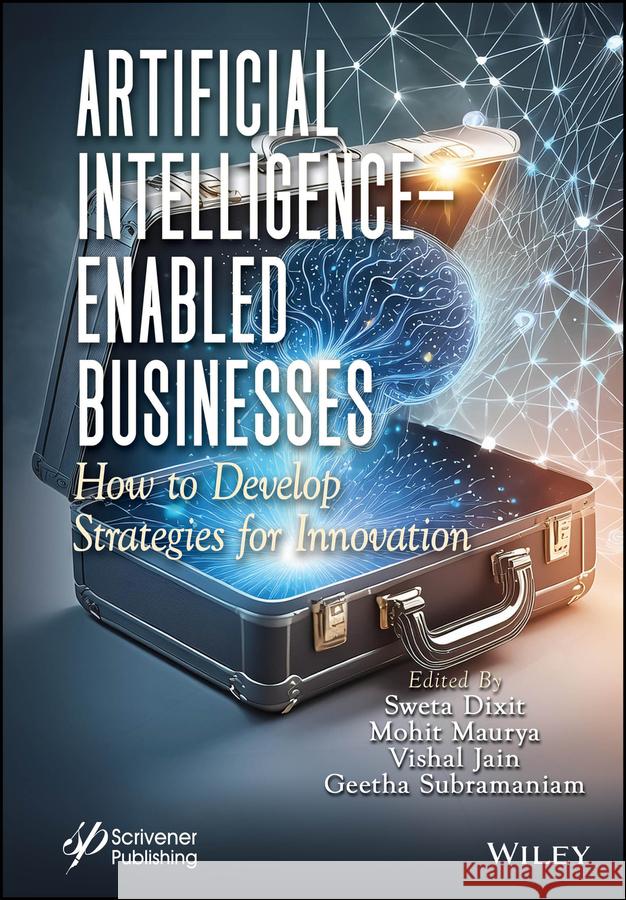 ARTIFICIAL INTELLIGENCE–ENABLED BUSINESSES

How to Develop Strategies for Innovation

Edited By
Sweta Dixit
Mohit Maurya
Vishal Jain
Geetha Subramaniam

Scrivener Publishing

WILEY